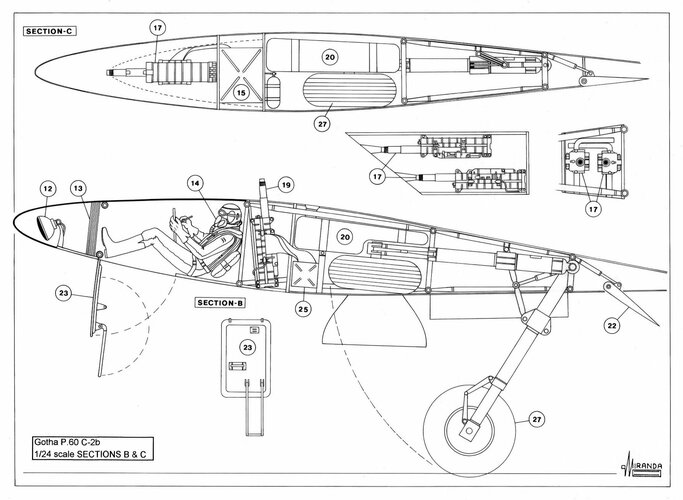 SECTION-C

17

20

15

27

17

17

12

13

14

19

20

23

SECTION-B

25

22

23

27

Gotha P.60 C-2b
1/24 scale SECTIONS B & C

MIRANDA